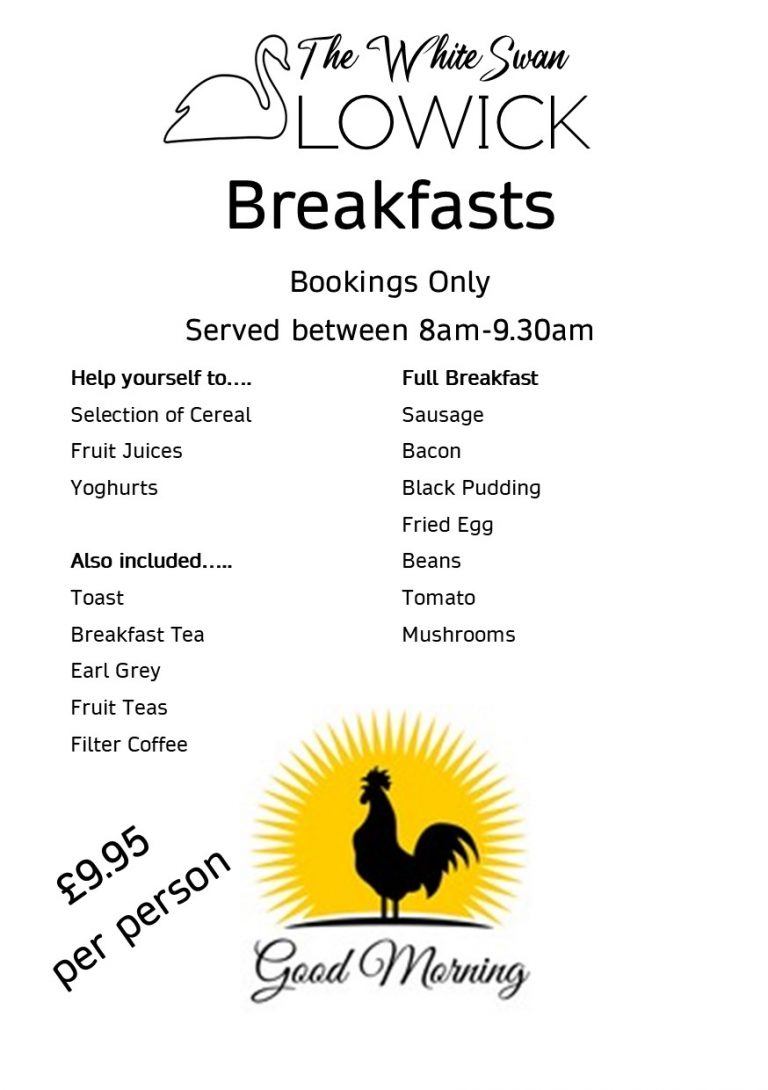 The White Swan
LOWICK

Breakfasts

Bookings Only

Served between 8am-9.30am

Help yourself to….
Selection of Cereal
Fruit Juices
Yoghurts

Also included…..
Toast
Breakfast Tea
Earl Grey
Fruit Teas
Filter Coffee

Full Breakfast
Sausage
Bacon
Black Pudding
Fried Egg
Beans
Tomato
Mushrooms

£9.95
per person

Good Morning